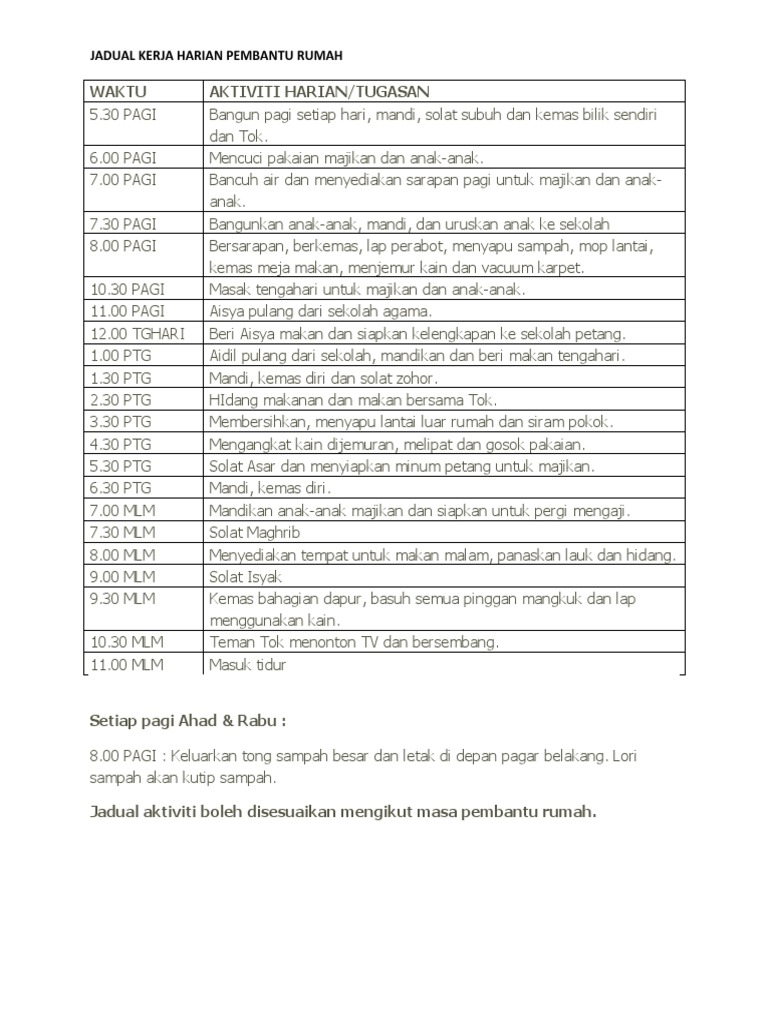 JADUAL KERJA HARIAN PEMBANTU RUMAH

| WAKTU | AKTIVITI HARIAN/TUGASAN |
|---|---|
| 5.30 PAGI | Bangun pagi setiap hari, mandi, solat subuh dan kemas bilik sendiri dan Tok. |
| 6.00 PAGI | Mencuci pakaian majikan dan anak-anak. |
| 7.00 PAGI | Bancuh air dan menyediakan sarapan pagi untuk majikan dan anak-anak. |
| 7.30 PAGI | Bangunkan anak-anak, mandi, dan uruskan anak ke sekolah |
| 8.00 PAGI | Bersarapan, berkemas, lap perabot, menyapu sampah, mop lantai, kemas meja makan, menjemur kain dan vacuum karpet. |
| 10.30 PAGI | Masak tengahari untuk majikan dan anak-anak. |
| 11.00 PAGI | Aisya pulang dari sekolah agama. |
| 12.00 TGHARI | Beri Aisya makan dan siapkan kelengkapan ke sekolah petang. |
| 1.00 PTG | Aidil pulang dari sekolah, mandikan dan beri makan tengahari. |
| 1.30 PTG | Mandi, kemas diri dan solat zohor. |
| 2.30 PTG | HIdang makanan dan makan bersama Tok. |
| 3.30 PTG | Membersihkan, menyapu lantai luar rumah dan siram pokok. |
| 4.30 PTG | Mengangkat kain dijemuran, melipat dan gosok pakaian. |
| 5.30 PTG | Solat Asar dan menyiapkan minum petang untuk majikan. |
| 6.30 PTG | Mandi, kemas diri. |
| 7.00 MLM | Mandikan anak-anak majikan dan siapkan untuk pergi mengaji. |
| 7.30 MLM | Solat Maghrib |
| 8.00 MLM | Menyediakan tempat untuk makan malam, panaskan lauk dan hidang. |
| 9.00 MLM | Solat Isyak |
| 9.30 MLM | Kemas bahagian dapur, basuh semua pinggan mangkuk dan lap menggunakan kain. |
| 10.30 MLM | Teman Tok menonton TV dan bersembang. |
| 11.00 MLM | Masuk tidur |

Setiap pagi Ahad & Rabu :

8.00 PAGI : Keluarkan tong sampah besar dan letak di depan pagar belakang. Lori sampah akan kutip sampah.

Jadual aktiviti boleh disesuaikan mengikut masa pembantu rumah.